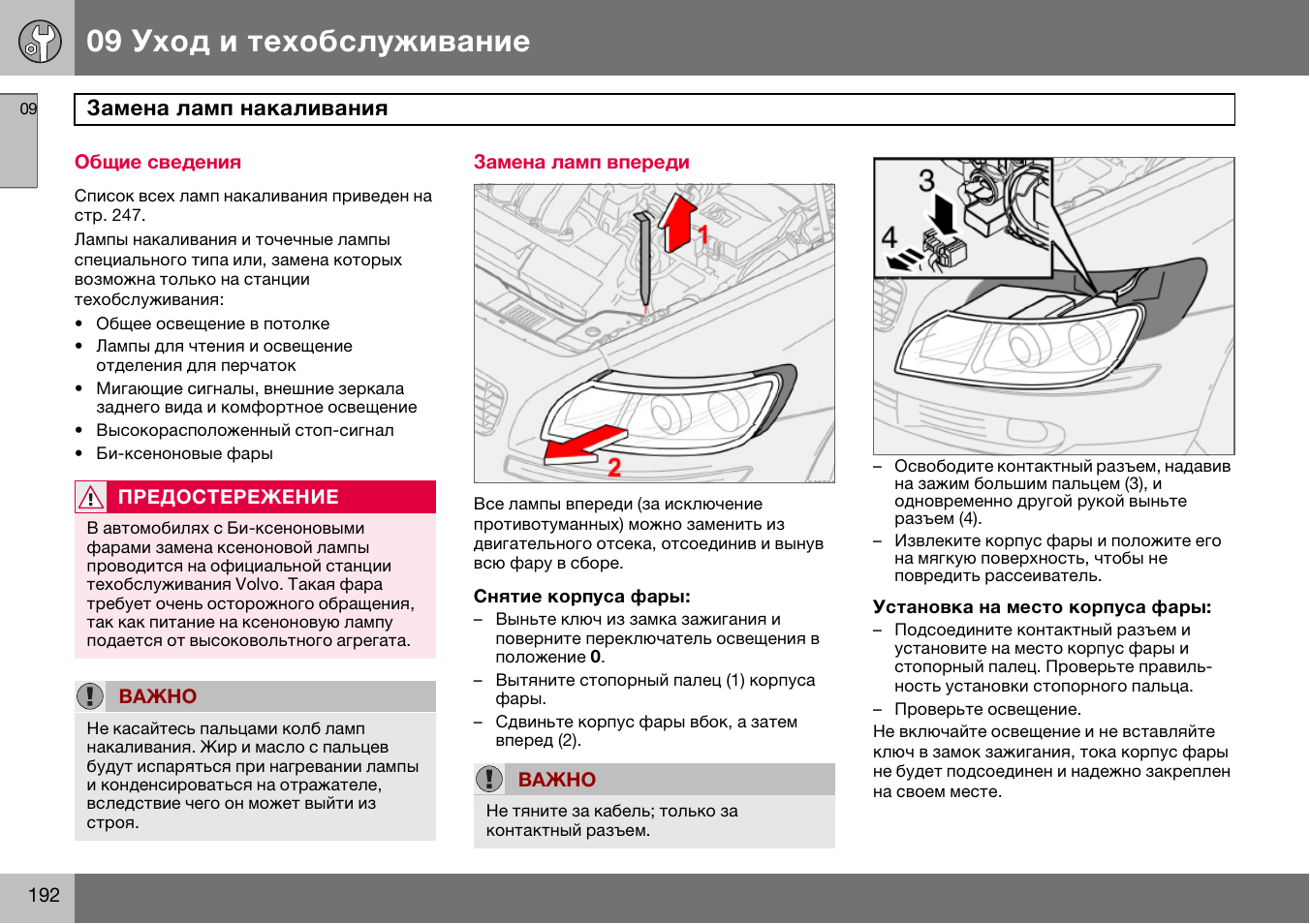 09 Уход и техобслуживание

09

Замена ламп накаливания

Общие сведения

Список всех ламп накаливания приведен на стр. 247.

Лампы накаливания и точечные лампы специального типа или, замена которых возможна только на станции техобслуживания:

• Общее освещение в потолке
• Лампы для чтения и освещение отделения для перчаток
• Мигающие сигналы, внешние зеркала заднего вида и комфортное освещение
• Высокорасположенный стоп-сигнал
• Би-ксеноновые фары

ПРЕДОСТЕРЕЖЕНИЕ

В автомобилях с Би-ксеноновыми фарами замена ксеноновой лампы проводится на официальной станции техобслуживания Volvo. Такая фара требует очень осторожного обращения, так как питание на ксеноновую лампу подается от высоковольтного агрегата.

ВАЖНО

Не касайтесь пальцами колб ламп накаливания. Жир и масло с пальцев будут испаряться при нагревании лампы и конденсироваться на отражателе, вследствие чего он может выйти из строя.

Замена ламп впереди

1

2

Все лампы впереди (за исключение противотуманных) можно заменить из двигательного отсека, отсоединив и вынув всю фару в сборе.

Снятие корпуса фары:

– Выньте ключ из замка зажигания и поверните переключатель освещения в положение 0.
– Вытяните стопорный палец (1) корпуса фары.
– Сдвиньте корпус фары вбок, а затем вперед (2).

ВАЖНО

Не тяните за кабель; только за контактный разъем.

3

4

– Освободите контактный разъем, надавив на зажим большим пальцем (3), и одновременно другой рукой выньте разъем (4).
– Извлеките корпус фары и положите его на мягкую поверхность, чтобы не повредить рассеиватель.

Установка на место корпуса фары:

– Подсоедините контактный разъем и установите на место корпус фары и стопорный палец. Проверьте правильность установки стопорного пальца.
– Проверьте освещение.

Не включайте освещение и не вставляйте ключ в замок зажигания, тока корпус фары не будет подсоединен и надежно закреплен на своем месте.

192